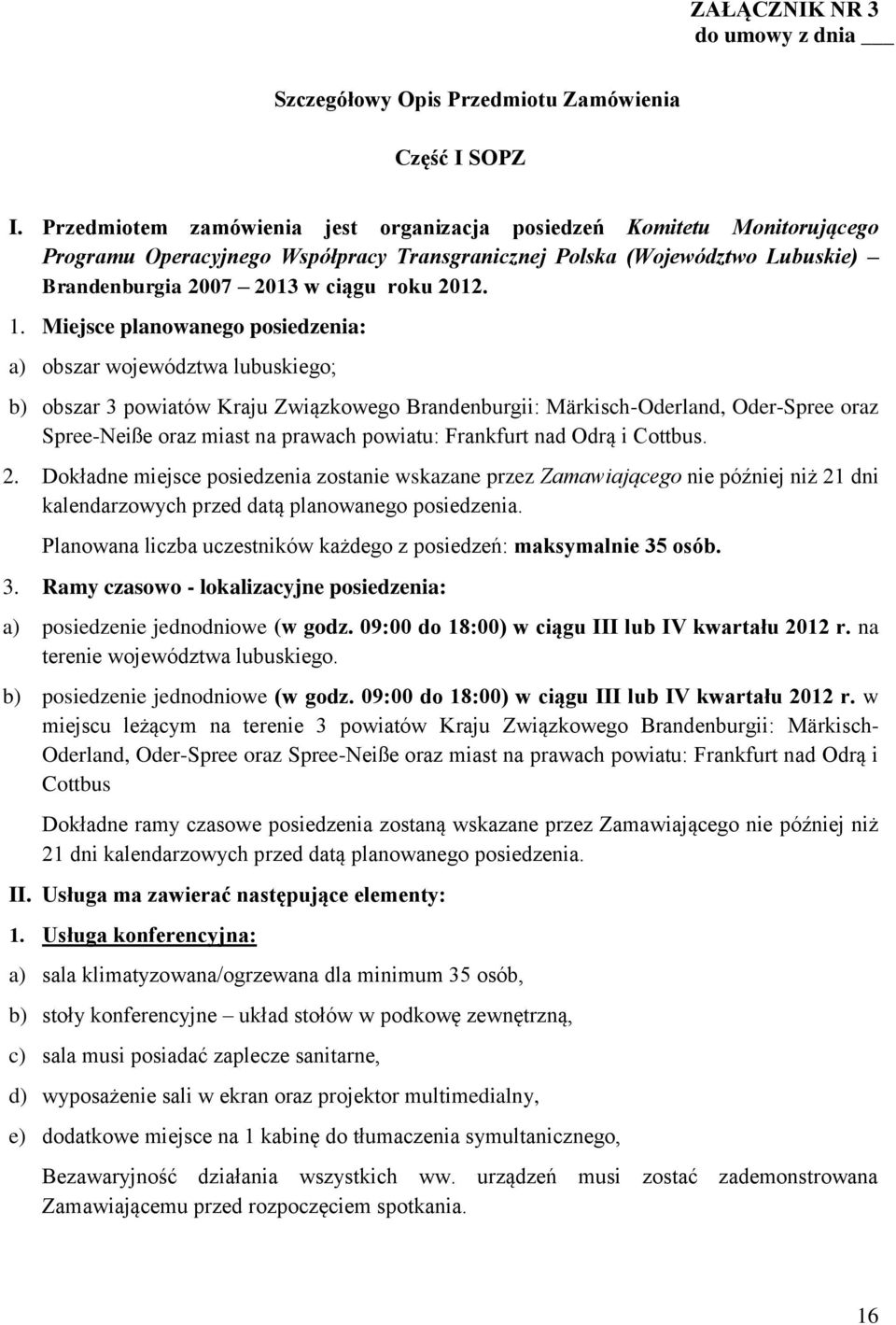 ZAŁĄCZNIK NR 3
do umowy z dnia ___

Szczegółowy Opis Przedmiotu Zamówienia

Część I SOPZ

I. Przedmiotem zamówienia jest organizacja posiedzeń Komitetu Monitorującego Programu Operacyjnego Współpracy Transgranicznej Polska (Województwo Lubuskie) – Brandenburgia 2007 – 2013 w ciągu roku 2012.

1. Miejsce planowanego posiedzenia:

a) obszar województwa lubuskiego;

b) obszar 3 powiatów Kraju Związkowego Brandenburgii: Märkisch-Oderland, Oder-Spree oraz Spree-Neiße oraz miast na prawach powiatu: Frankfurt nad Odrą i Cottbus.

2. Dokładne miejsce posiedzenia zostanie wskazane przez Zamawiającego nie później niż 21 dni kalendarzowych przed datą planowanego posiedzenia.

Planowana liczba uczestników każdego z posiedzeń: maksymalnie 35 osób.

3. Ramy czasowo - lokalizacyjne posiedzenia:

a) posiedzenie jednodniowe (w godz. 09:00 do 18:00) w ciągu III lub IV kwartału 2012 r. na terenie województwa lubuskiego.

b) posiedzenie jednodniowe (w godz. 09:00 do 18:00) w ciągu III lub IV kwartału 2012 r. w miejscu leżącym na terenie 3 powiatów Kraju Związkowego Brandenburgii: Märkisch-Oderland, Oder-Spree oraz Spree-Neiße oraz miast na prawach powiatu: Frankfurt nad Odrą i Cottbus

Dokładne ramy czasowe posiedzenia zostaną wskazane przez Zamawiającego nie później niż 21 dni kalendarzowych przed datą planowanego posiedzenia.

II. Usługa ma zawierać następujące elementy:

1. Usługa konferencyjna:

a) sala klimatyzowana/ogrzewana dla minimum 35 osób,

b) stoły konferencyjne – układ stołów w podkowę zewnętrzną,

c) sala musi posiadać zaplecze sanitarne,

d) wyposażenie sali w ekran oraz projektor multimedialny,

e) dodatkowe miejsce na 1 kabinę do tłumaczenia symultanicznego,

Bezawaryjność działania wszystkich ww. urządzeń musi zostać zademonstrowana Zamawiającemu przed rozpoczęciem spotkania.

16